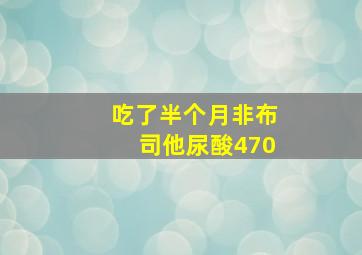 吃了半个月非布司他尿酸470